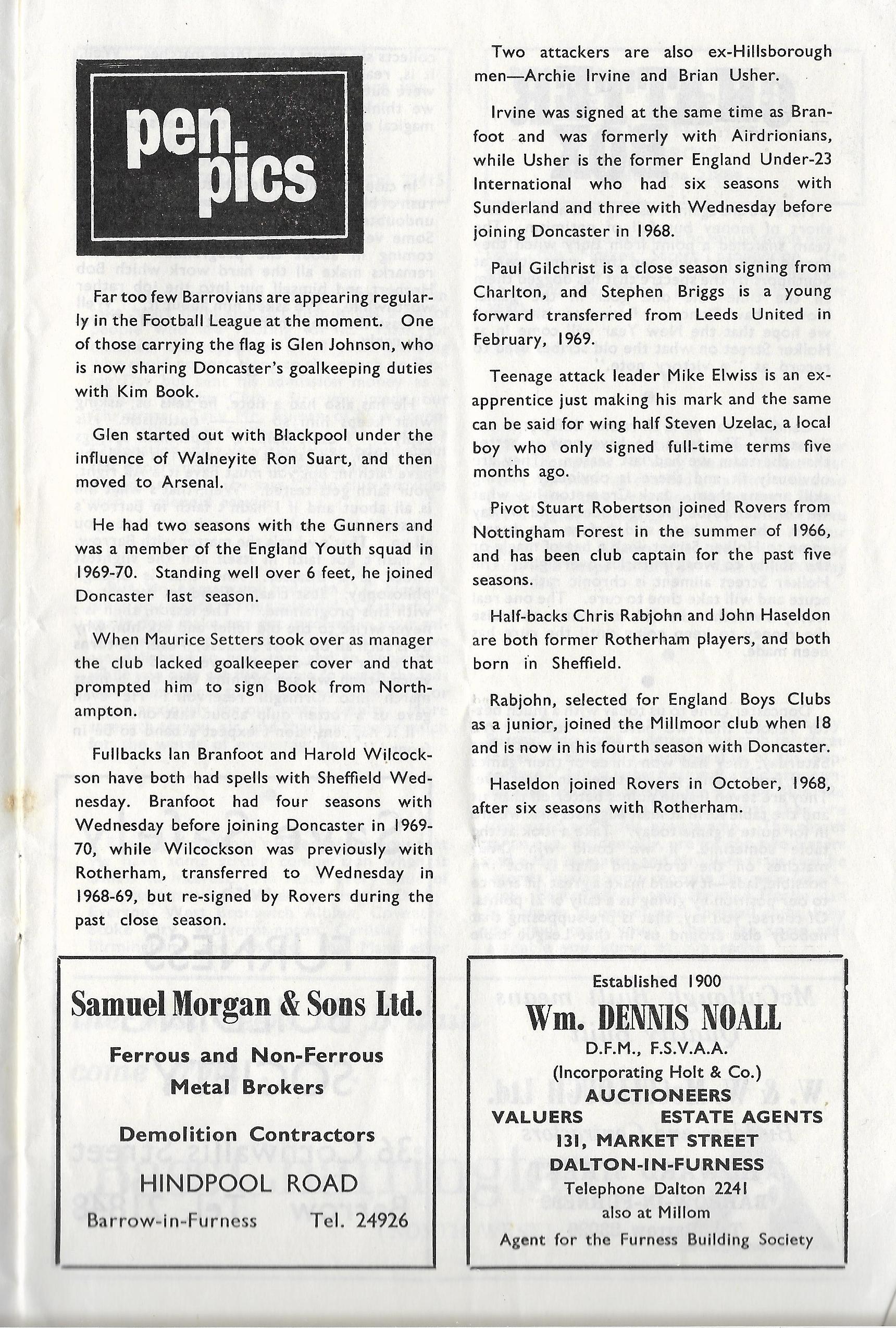 pen pics

Far too few Barrovians are appearing regularly in the Football League at the moment. One of those carrying the flag is Glen Johnson, who is now sharing Doncaster's goalkeeping duties with Kim Book.

Glen started out with Blackpool under the influence of Walneyite Ron Suart, and then moved to Arsenal.

He had two seasons with the Gunners and was a member of the England Youth squad in 1969-70. Standing well over 6 feet, he joined Doncaster last season.

When Maurice Setters took over as manager the club lacked goalkeeper cover and that prompted him to sign Book from Northampton.

Fullbacks Ian Branfoot and Harold Wilcockson have both had spells with Sheffield Wednesday. Branfoot had four seasons with Wednesday before joining Doncaster in 1969-70, while Wilcockson was previously with Rotherham, transferred to Wednesday in 1968-69, but re-signed by Rovers during the past close season.

Two attackers are also ex-Hillsborough men—Archie Irvine and Brian Usher.

Irvine was signed at the same time as Branfoot and was formerly with Airdrionians, while Usher is the former England Under-23 International who had six seasons with Sunderland and three with Wednesday before joining Doncaster in 1968.

Paul Gilchrist is a close season signing from Charlton, and Stephen Briggs is a young forward transferred from Leeds United in February, 1969.

Teenage attack leader Mike Elwiss is an ex-apprentice just making his mark and the same can be said for wing half Steven Uzelac, a local boy who only signed full-time terms five months ago.

Pivot Stuart Robertson joined Rovers from Nottingham Forest in the summer of 1966, and has been club captain for the past five seasons.

Half-backs Chris Rabjohn and John Haseldon are both former Rotherham players, and both born in Sheffield.

Rabjohn, selected for England Boys Clubs as a junior, joined the Millmoor club when 18 and is now in his fourth season with Doncaster.

Haseldon joined Rovers in October, 1968, after six seasons with Rotherham.

Samuel Morgan & Sons Ltd.
Ferrous and Non-Ferrous Metal Brokers
Demolition Contractors
HINDPOOL ROAD
Barrow-in-Furness Tel. 24926

Established 1900
Wm. DENNIS NOALL
D.F.M., F.S.V.A.A.
(Incorporating Holt & Co.)
AUCTIONEERS
VALUERS ESTATE AGENTS
131, MARKET STREET
DALTON-IN-FURNESS
Telephone Dalton 2241
also at Millom
Agent for the Furness Building Society